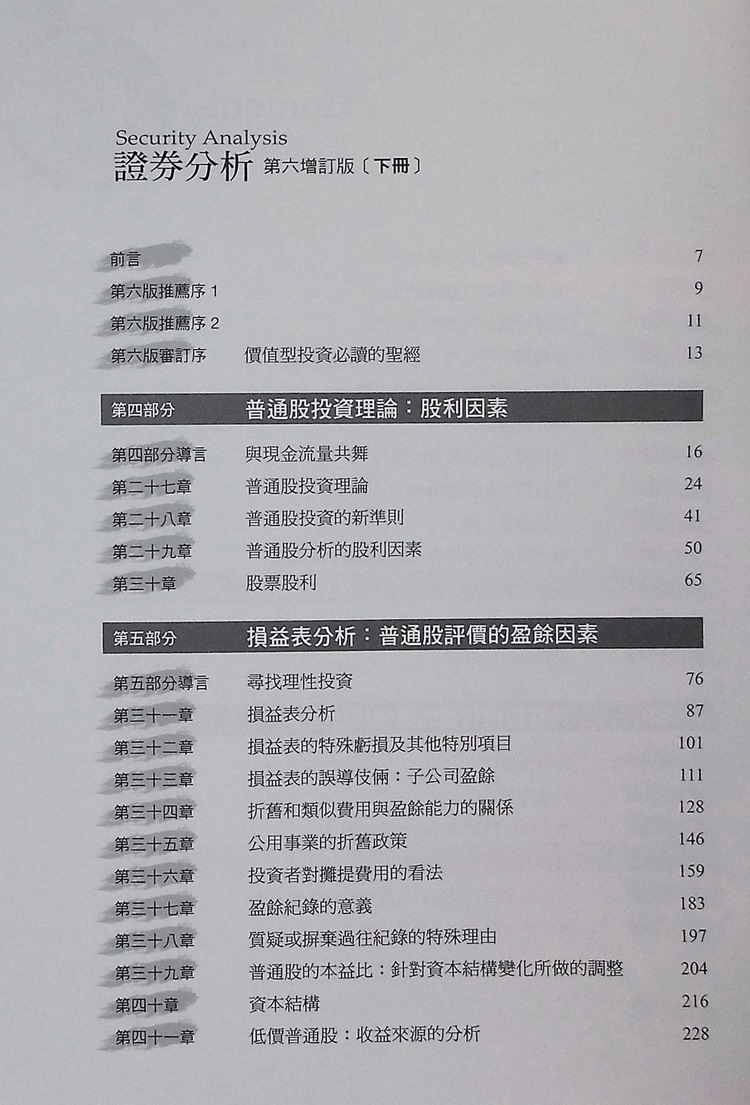 Security Analysis
證券分析 第六增訂版〔下冊〕

前言 7
第六版推薦序1 9
第六版推薦序2 11
第六版審訂序 價值型投資必讀的聖經 13

第四部分 普通股投資理論：股利因素

第四部分導言 與現金流量共舞 16
第二十七章 普通股投資理論 24
第二十八章 普通股投資的新準則 41
第二十九章 普通股分析的股利因素 50
第三十章 股票股利 65

第五部分 損益表分析：普通股評價的盈餘因素

第五部分導言 尋找理性投資 76
第三十一章 損益表分析 87
第三十二章 損益表的特殊虧損及其他特別項目 101
第三十三章 損益表的誤導伎倆：子公司盈餘 111
第三十四章 折舊和類似費用與盈餘能力的關係 128
第三十五章 公用事業的折舊政策 146
第三十六章 投資者對攤提費用的看法 159
第三十七章 盈餘紀錄的意義 183
第三十八章 質疑或摒棄過往紀錄的特殊理由 197
第三十九章 普通股的本益比：針對資本結構變化所做的調整 204
第四十章 資本結構 216
第四十一章 低價普通股：收益來源的分析 228